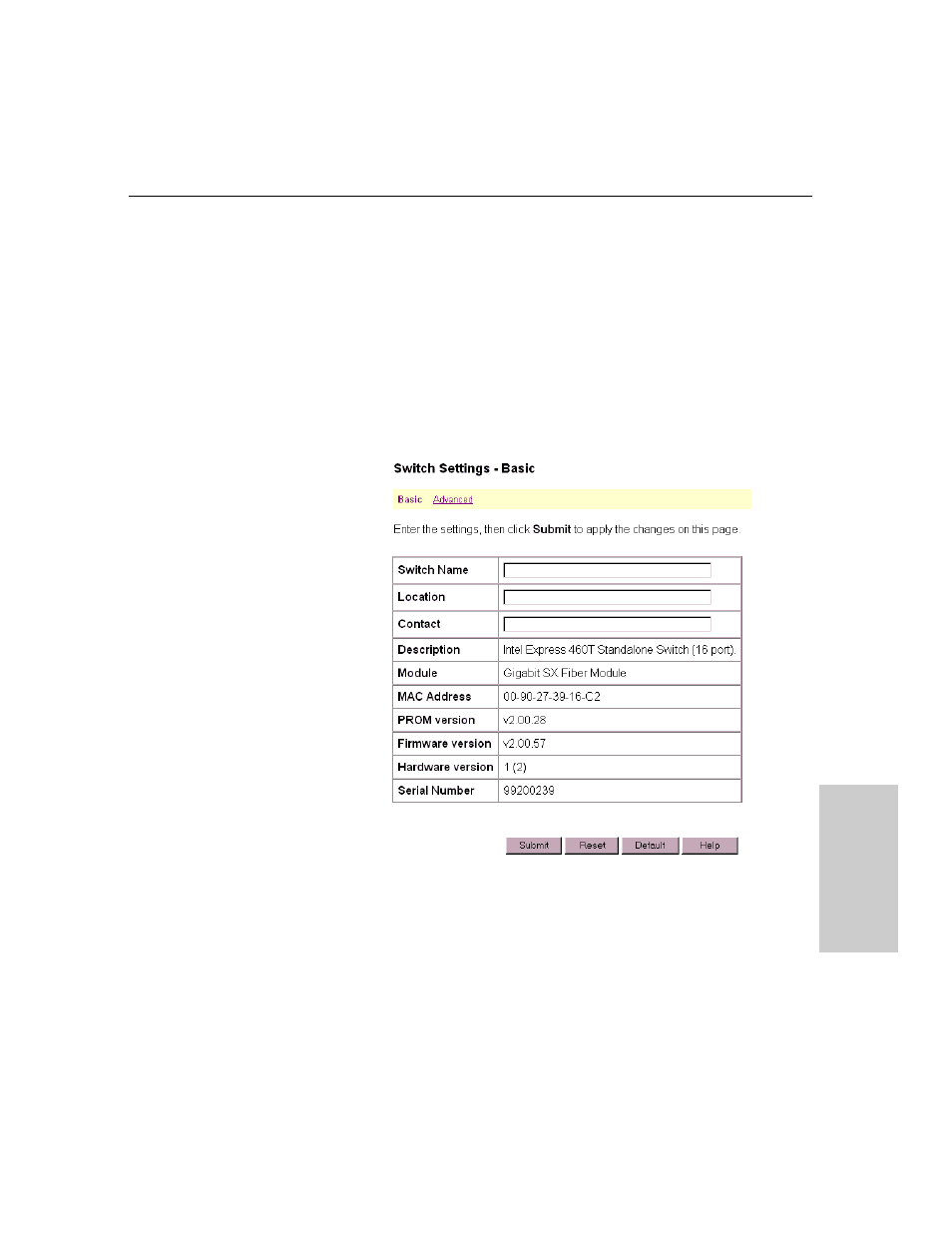 Switch Settings - Basic

Basic Advanced

Enter the settings, then click Submit to apply the changes on this page.

| Switch Name | |
|---|---|
| Location | |
| Contact | |
| Description | Intel Express 460T Standalone Switch (16 port). |
| Module | Gigabit SX Fiber Module |
| MAC Address | 00-90-27-39-16-C2 |
| PROM version | v2.00.28 |
| Firmware version | v2.00.57 |
| Hardware version | 1 (2) |
| Serial Number | 99200239 |

Submit Reset Default Help